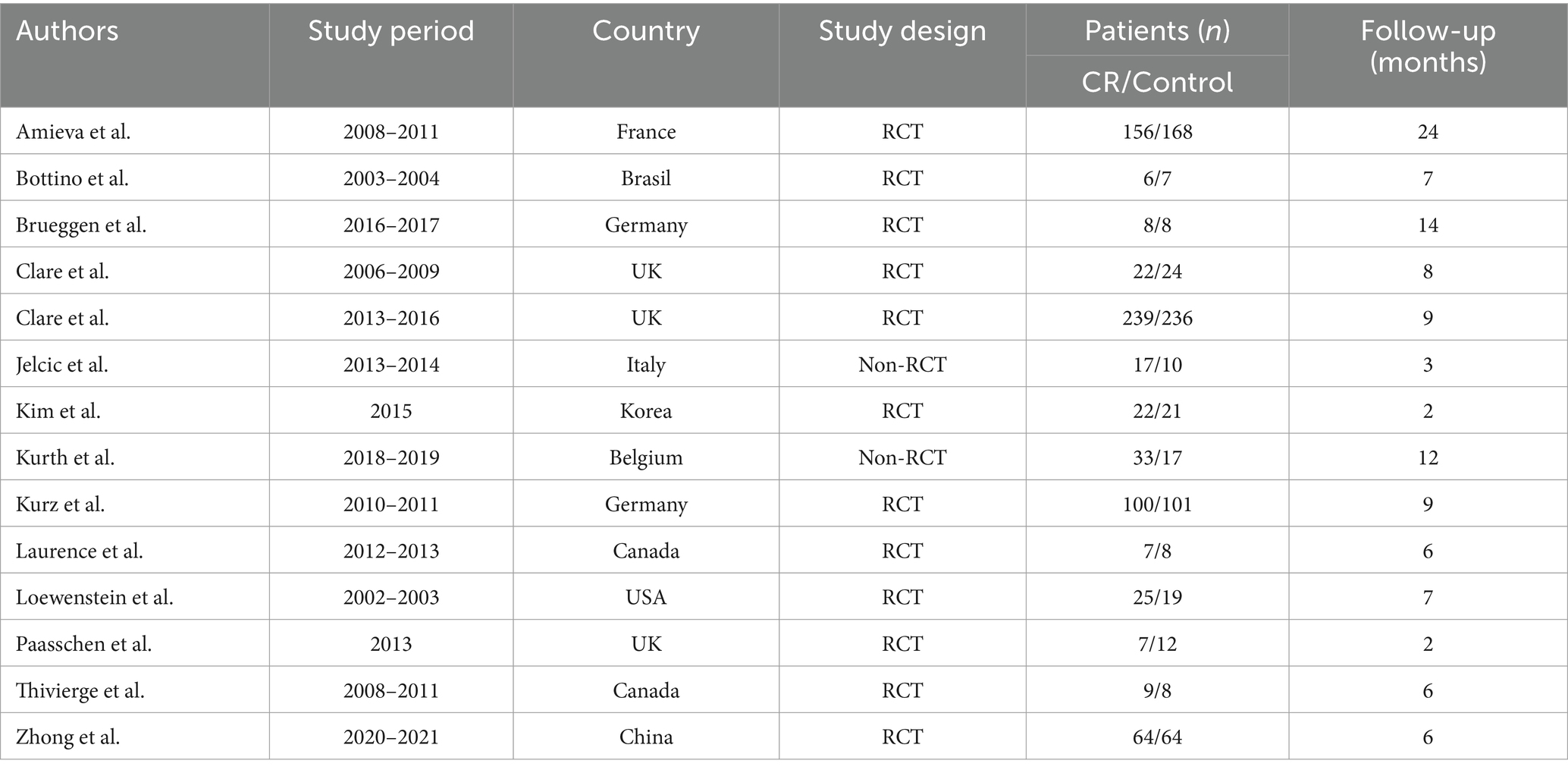 | Authors | Study period | Country | Study design | Patients ($n$) CR/Control | Follow-up (months) |
|---|---|---|---|---|---|
| Amieva et al. | 2008–2011 | France | RCT | 156/168 | 24 |
| Bottino et al. | 2003–2004 | Brasil | RCT | 6/7 | 7 |
| Brueggen et al. | 2016–2017 | Germany | RCT | 8/8 | 14 |
| Clare et al. | 2006–2009 | UK | RCT | 22/24 | 8 |
| Clare et al. | 2013–2016 | UK | RCT | 239/236 | 9 |
| Jelcic et al. | 2013–2014 | Italy | Non-RCT | 17/10 | 3 |
| Kim et al. | 2015 | Korea | RCT | 22/21 | 2 |
| Kurth et al. | 2018–2019 | Belgium | Non-RCT | 33/17 | 12 |
| Kurz et al. | 2010–2011 | Germany | RCT | 100/101 | 9 |
| Laurence et al. | 2012–2013 | Canada | RCT | 7/8 | 6 |
| Loewenstein et al. | 2002–2003 | USA | RCT | 25/19 | 7 |
| Paasschen et al. | 2013 | UK | RCT | 7/12 | 2 |
| Thivierge et al. | 2008–2011 | Canada | RCT | 9/8 | 6 |
| Zhong et al. | 2020–2021 | China | RCT | 64/64 | 6 |